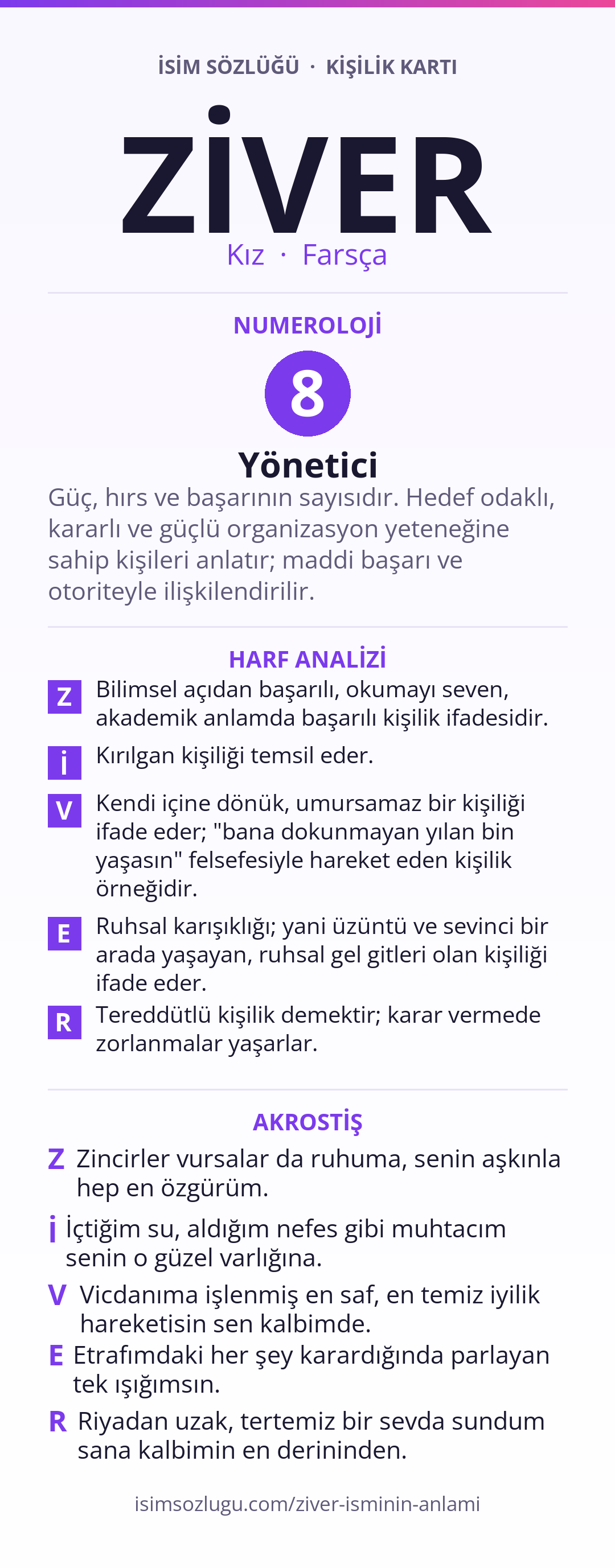 İSİM SÖZLÜĞÜ · KİŞİLİK KARTI

ZİVER

Kız · Farsça

NUMEROLOJİ

8

Yönetici

Güç, hırs ve başarının sayısıdır. Hedef odaklı, kararlı ve güçlü organizasyon yeteneğine sahip kişileri anlatır; maddi başarı ve otoriteyle ilişkilendirilir.

HARF ANALİZİ

Z Bilimsel açıdan başarılı, okumayı seven, akademik anlamda başarılı kişilik ifadesidir.

İ Kırılgan kişiliği temsil eder.

V Kendi içine dönük, umursamaz bir kişiliği ifade eder; "bana dokunmayan yılan bin yaşasın" felsefesiyle hareket eden kişilik örneğidir.

E Ruhsal karışıklığı; yani üzüntü ve sevinci bir arada yaşayan, ruhsal gel gitleri olan kişiliği ifade eder.

R Tereddütlü kişilik demektir; karar vermede zorlanmalar yaşarlar.

AKROSTİŞ

Z Zincirler vursalar da ruhuma, senin aşkınla hep en özgürüm.

İ İçtiğim su, aldığım nefes gibi muhtacım senin o güzel varlığına.

V Vicdanıma işlenmiş en saf, en temiz iyilik hareketisin sen kalbimde.

E Etrafımdaki her şey karardığında parlayan tek ışığımsın.

R Riyadan uzak, tertemiz bir sevda sundum sana kalbimin en derininden.

isimsozlugu.com/ziver-isminin-anlami